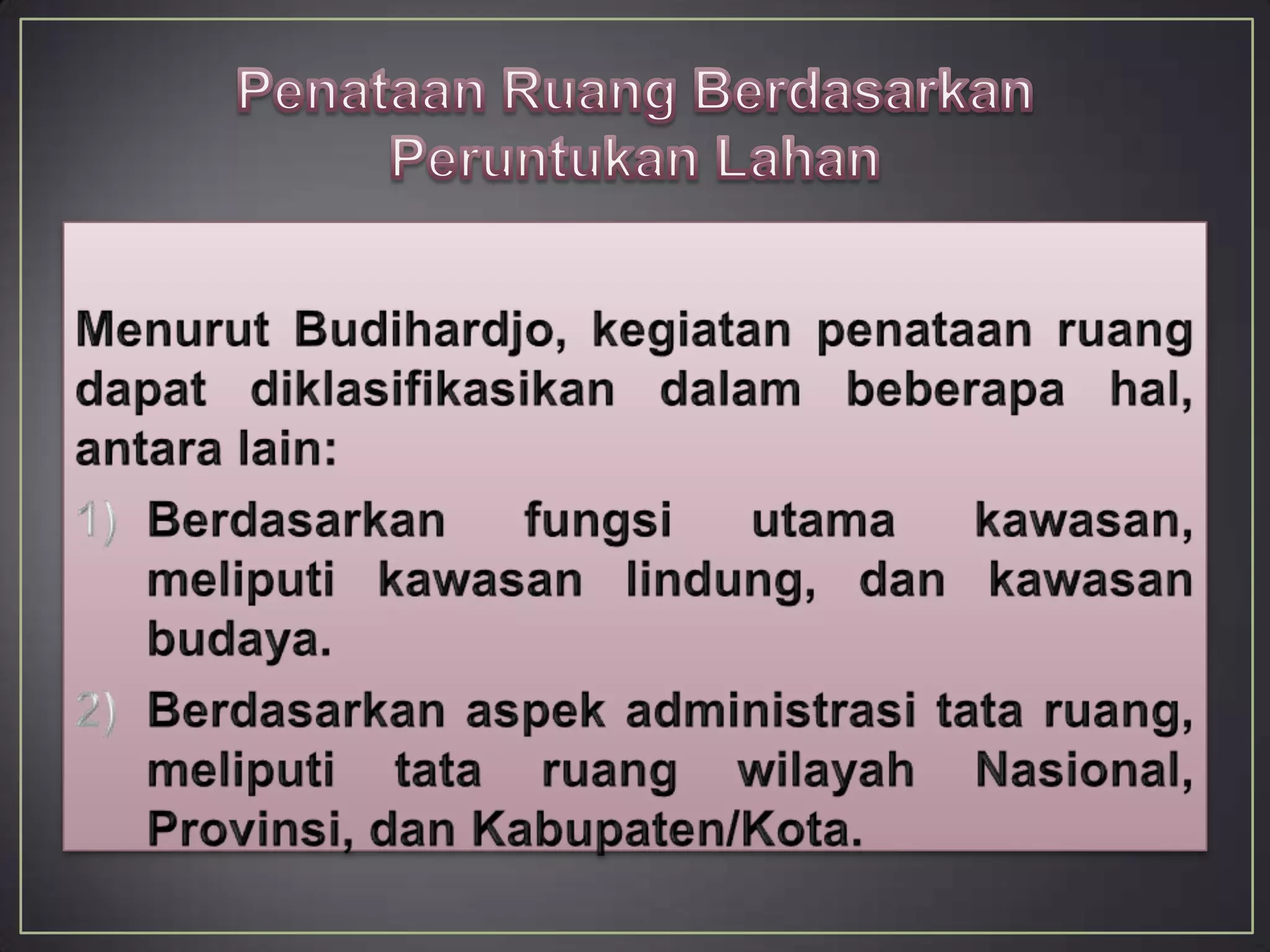 Penataan Ruang Berdasarkan Peruntukan Lahan

Menurut Budihardjo, kegiatan penataan ruang dapat diklasifikasikan dalam beberapa hal, antara lain:

1) Berdasarkan fungsi utama kawasan, meliputi kawasan lindung, dan kawasan budaya.

2) Berdasarkan aspek administrasi tata ruang, meliputi tata ruang wilayah Nasional, Provinsi, dan Kabupaten/Kota.